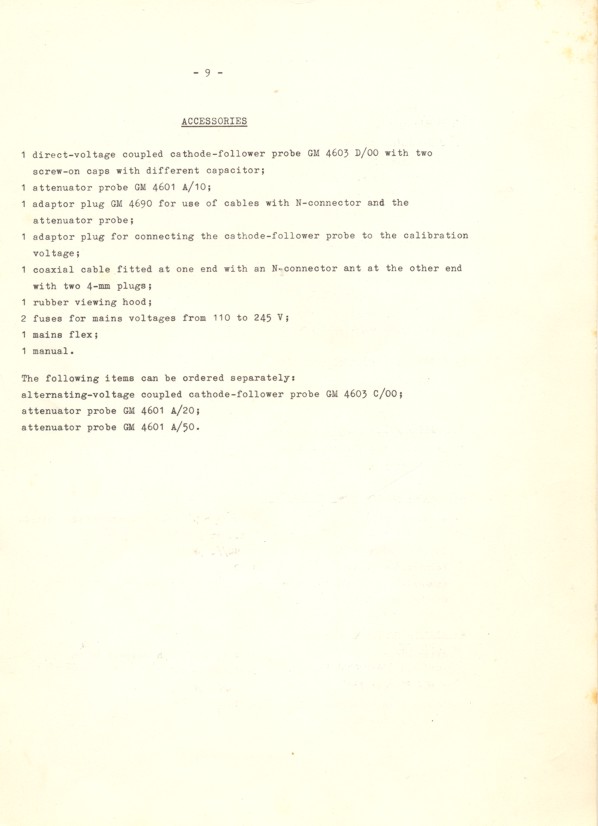 - 9 -

ACCESSORIES

1 direct-voltage coupled cathode-follower probe GM 4603 D/00 with two screw-on caps with different capacitor;
1 attenuator probe GM 4601 A/10;
1 adaptor plug GM 4690 for use of cables with N-connector and the attenuator probe;
1 adaptor plug for connecting the cathode-follower probe to the calibration voltage;
1 coaxial cable fitted at one end with an N-connector ant at the other end with two 4-mm plugs;
1 rubber viewing hood;
2 fuses for mains voltages from 110 to 245 V;
1 mains flex;
1 manual.

The following items can be ordered separately:
alternating-voltage coupled cathode-follower probe GM 4603 C/00;
attenuator probe GM 4601 A/20;
attenuator probe GM 4601 A/50.